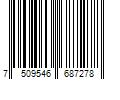 7 509546 687278